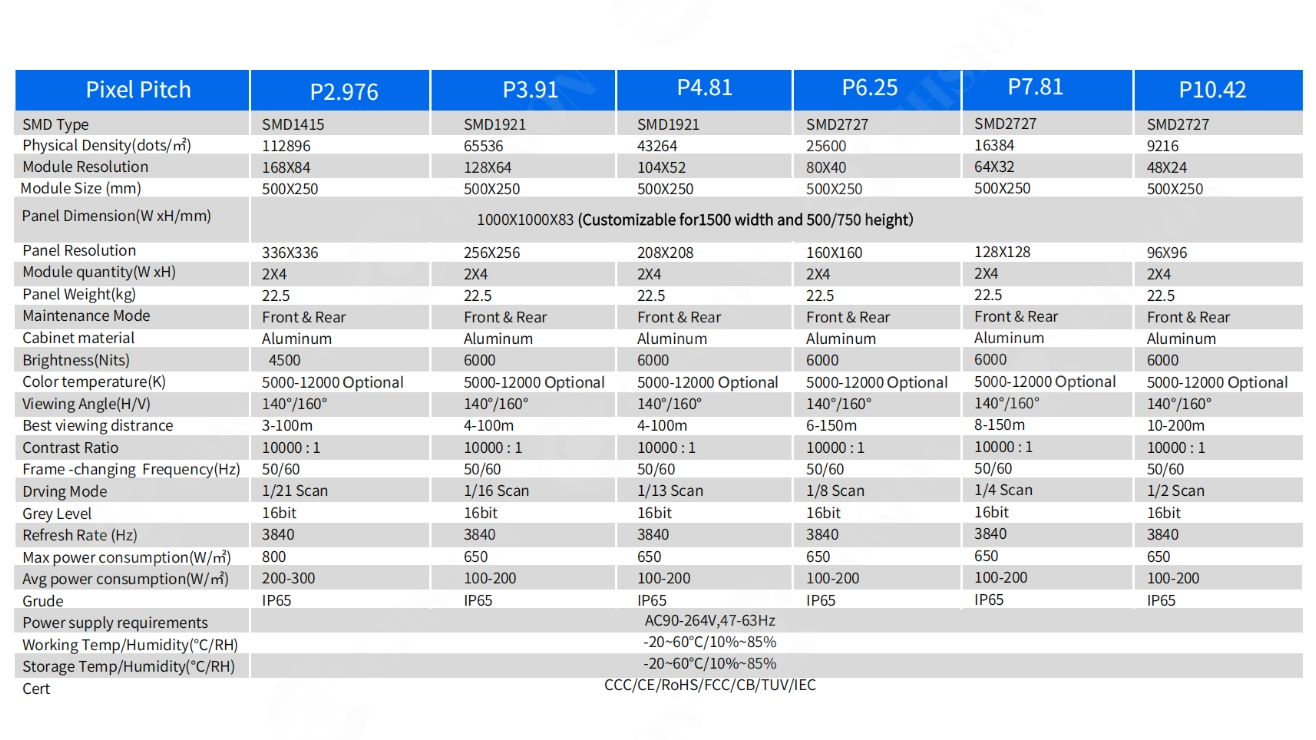 | Pixel Pitch | P2.976 | P3.91 | P4.81 | P6.25 | P7.81 | P10.42 |
|---|---|---|---|---|---|---|
| SMD Type | SMD1415 | SMD1921 | SMD1921 | SMD2727 | SMD2727 | SMD2727 |
| Physical Density(dots/㎡) | 112896 | 65536 | 43264 | 25600 | 16384 | 9216 |
| Module Resolution | 168X84 | 128X64 | 104X52 | 80X40 | 64X32 | 48X24 |
| Module Size (mm) | 500X250 | 500X250 | 500X250 | 500X250 | 500X250 | 500X250 |
| Panel Dimension(W xH/mm) | 1000X1000X83 (Customizable for1500 width and 500/750 height) | | | | | |
| Panel Resolution | 336X336 | 256X256 | 208X208 | 160X160 | 128X128 | 96X96 |
| Module quantity(W xH) | 2X4 | 2X4 | 2X4 | 2X4 | 2X4 | 2X4 |
| Panel Weight(kg) | 22.5 | 22.5 | 22.5 | 22.5 | 22.5 | 22.5 |
| Maintenance Mode | Front & Rear | Front & Rear | Front & Rear | Front & Rear | Front & Rear | Front & Rear |
| Cabinet material | Aluminum | Aluminum | Aluminum | Aluminum | Aluminum | Aluminum |
| Brightness(Nits) | 4500 | 6000 | 6000 | 6000 | 6000 | 6000 |
| Color temperature(K) | 5000-12000 Optional | 5000-12000 Optional | 5000-12000 Optional | 5000-12000 Optional | 5000-12000 Optional | 5000-12000 Optional |
| Viewing Angle(H/V) | 140°/160° | 140°/160° | 140°/160° | 140°/160° | 140°/160° | 140°/160° |
| Best viewing distrance | 3-100m | 4-100m | 4-100m | 6-150m | 8-150m | 10-200m |
| Contrast Ratio | 10000 : 1 | 10000 : 1 | 10000 : 1 | 10000 : 1 | 10000 : 1 | 10000 : 1 |
| Frame -changing Frequency(Hz) | 50/60 | 50/60 | 50/60 | 50/60 | 50/60 | 50/60 |
| Drving Mode | 1/21 Scan | 1/16 Scan | 1/13 Scan | 1/8 Scan | 1/4 Scan | 1/2 Scan |
| Grey Level | 16bit | 16bit | 16bit | 16bit | 16bit | 16bit |
| Refresh Rate (Hz) | 3840 | 3840 | 3840 | 3840 | 3840 | 3840 |
| Max power consumption(W/㎡) | 800 | 650 | 650 | 650 | 650 | 650 |
| Avg power consumption(W/㎡) | 200-300 | 100-200 | 100-200 | 100-200 | 100-200 | 100-200 |
| Grude | IP65 | IP65 | IP65 | IP65 | IP65 | IP65 |
| Power supply requirements | AC90-264V,47-63Hz | | | | | |
| Working Temp/Humidity(°C/RH) | -20~60°C/10%~85% | | | | | |
| Storage Temp/Humidity(°C/RH) | -20~60°C/10%~85% | | | | | |
| Cert | CCC/CE/RoHS/FCC/CB/TUV/IEC | | | | | |